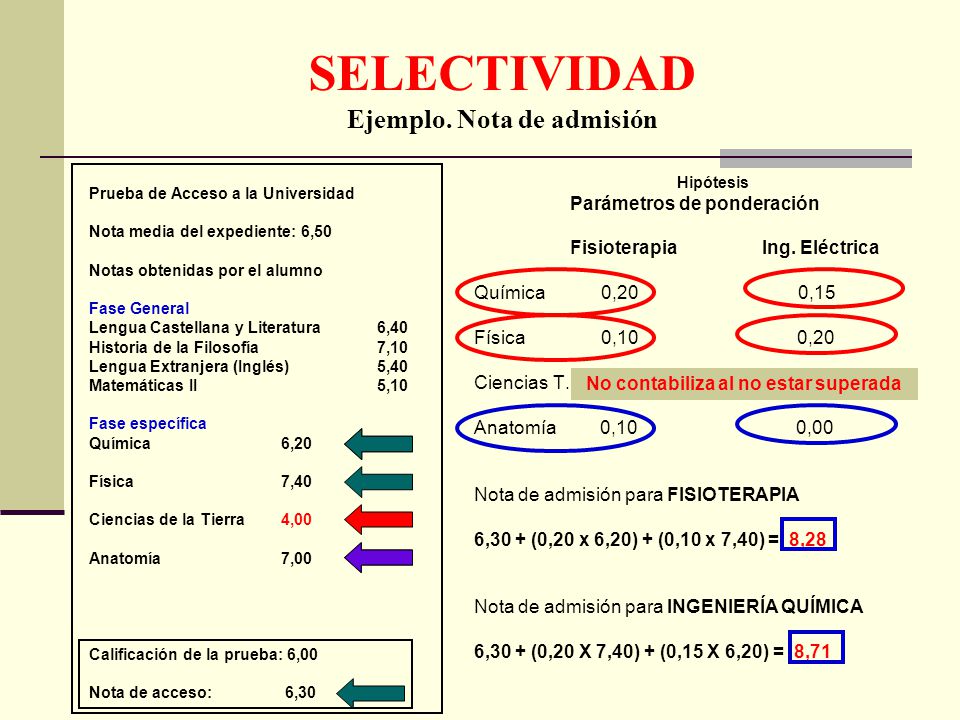 SELECTIVIDAD
Ejemplo. Nota de admisión

Prueba de Acceso a la Universidad

Nota media del expediente: 6,50

Notas obtenidas por el alumno

Fase General
Lengua Castellana y Literatura 6,40
Historia de la Filosofía 7,10
Lengua Extranjera (Inglés) 5,40
Matemáticas II 5,10

Fase específica
Química 6,20

Física 7,40

Ciencias de la Tierra 4,00

Anatomía 7,00

Calificación de la prueba: 6,00

Nota de acceso: 6,30

Hipótesis
Parámetros de ponderación

| | Fisioterapia | Ing. Eléctrica |
|---|---|---|
| Química | 0,20 | 0,15 |
| Física | 0,10 | 0,20 |
| Ciencias T. | No contabiliza al no estar superada | |
| Anatomía | 0,10 | 0,00 |

Nota de admisión para FISIOTERAPIA

6,30 + (0,20 x 6,20) + (0,10 x 7,40) = 8,28

Nota de admisión para INGENIERÍA QUÍMICA

6,30 + (0,20 X 7,40) + (0,15 X 6,20) = 8,71